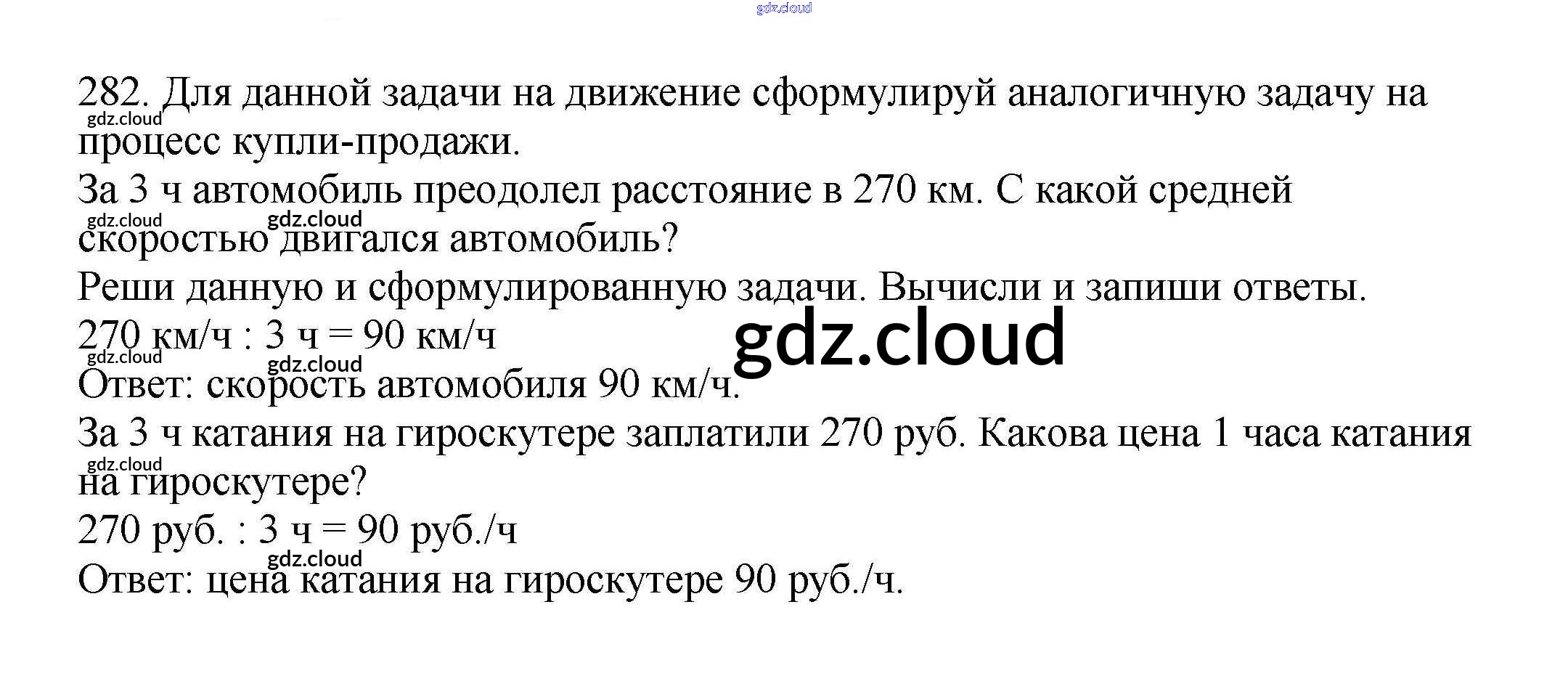 282. Для данной задачи на движение сформулируй аналогичную задачу на процесс купли-продажи.

За 3 ч автомобиль преодолел расстояние в 270 км. С какой средней скоростью двигался автомобиль?

Реши данную и сформулированную задачи. Вычисли и запиши ответы.

270 км/ч : 3 ч = 90 км/ч

Ответ: скорость автомобиля 90 км/ч.

За 3 ч катания на гироскутере заплатили 270 руб. Какова цена 1 часа катания на гироскутере?

270 руб. : 3 ч = 90 руб./ч

Ответ: цена катания на гироскутере 90 руб./ч.

gdz.cloud